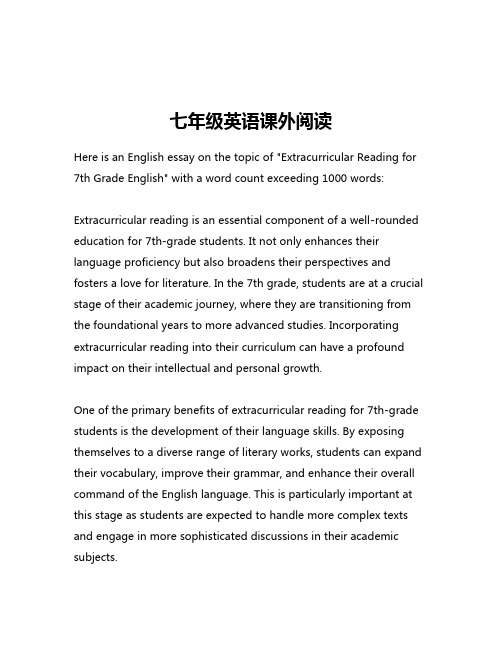 七年级英语课外阅读

Here is an English essay on the topic of "Extracurricular Reading for 7th Grade English" with a word count exceeding 1000 words:

Extracurricular reading is an essential component of a well-rounded education for 7th-grade students. It not only enhances their language proficiency but also broadens their perspectives and fosters a love for literature. In the 7th grade, students are at a crucial stage of their academic journey, where they are transitioning from the foundational years to more advanced studies. Incorporating extracurricular reading into their curriculum can have a profound impact on their intellectual and personal growth.

One of the primary benefits of extracurricular reading for 7th-grade students is the development of their language skills. By exposing themselves to a diverse range of literary works, students can expand their vocabulary, improve their grammar, and enhance their overall command of the English language. This is particularly important at this stage as students are expected to handle more complex texts and engage in more sophisticated discussions in their academic subjects.